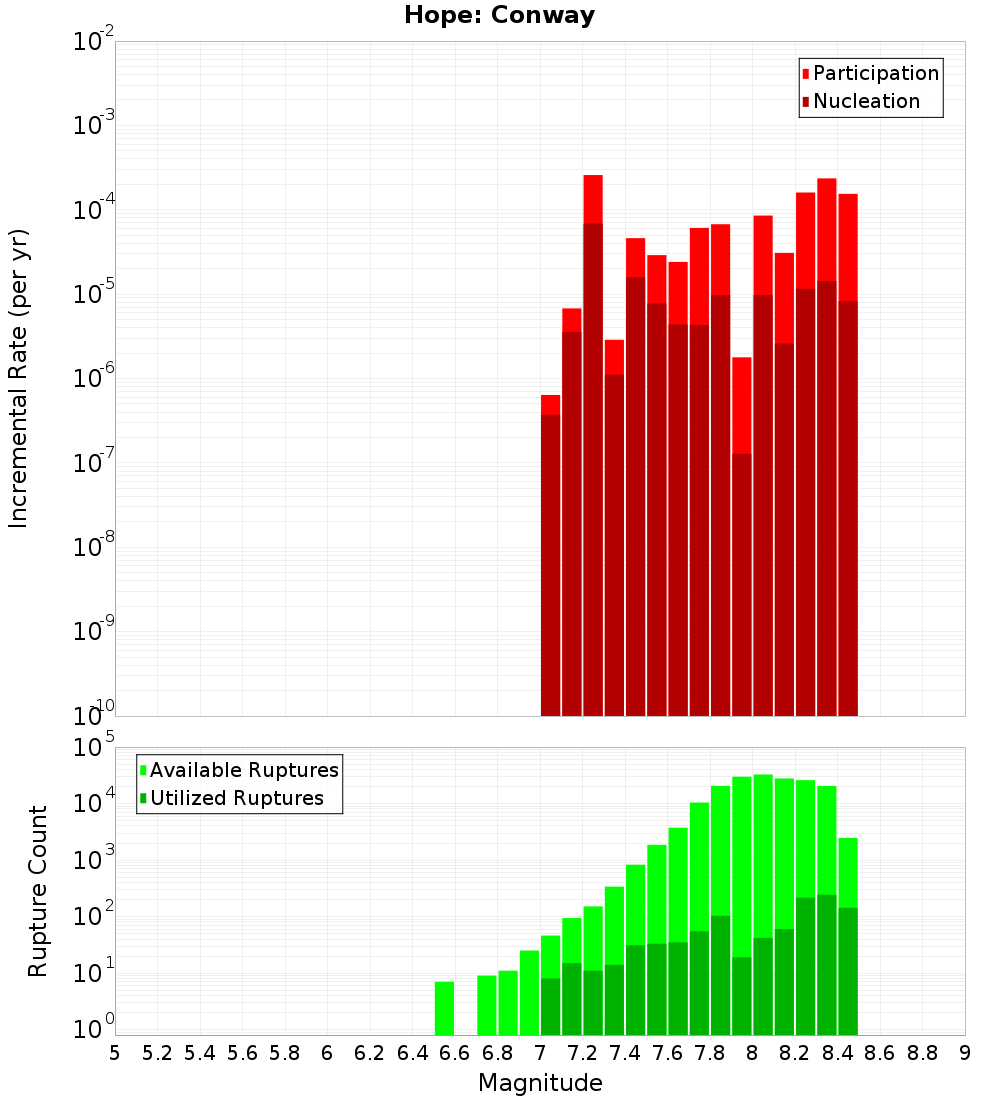 Hope: Conway

Participation
Nucleation

Incremental Rate (per yr)

$10^{-2}$
$10^{-3}$
$10^{-4}$
$10^{-5}$
$10^{-6}$
$10^{-7}$
$10^{-8}$
$10^{-9}$
$10^{-10}$

Available Ruptures
Utilized Ruptures

Rupture Count

$10^{5}$
$10^{4}$
$10^{3}$
$10^{2}$
$10^{1}$
$10^{0}$

5 5.2 5.4 5.6 5.8 6 6.2 6.4 6.6 6.8 7 7.2 7.4 7.6 7.8 8 8.2 8.4 8.6 8.8 9

Magnitude